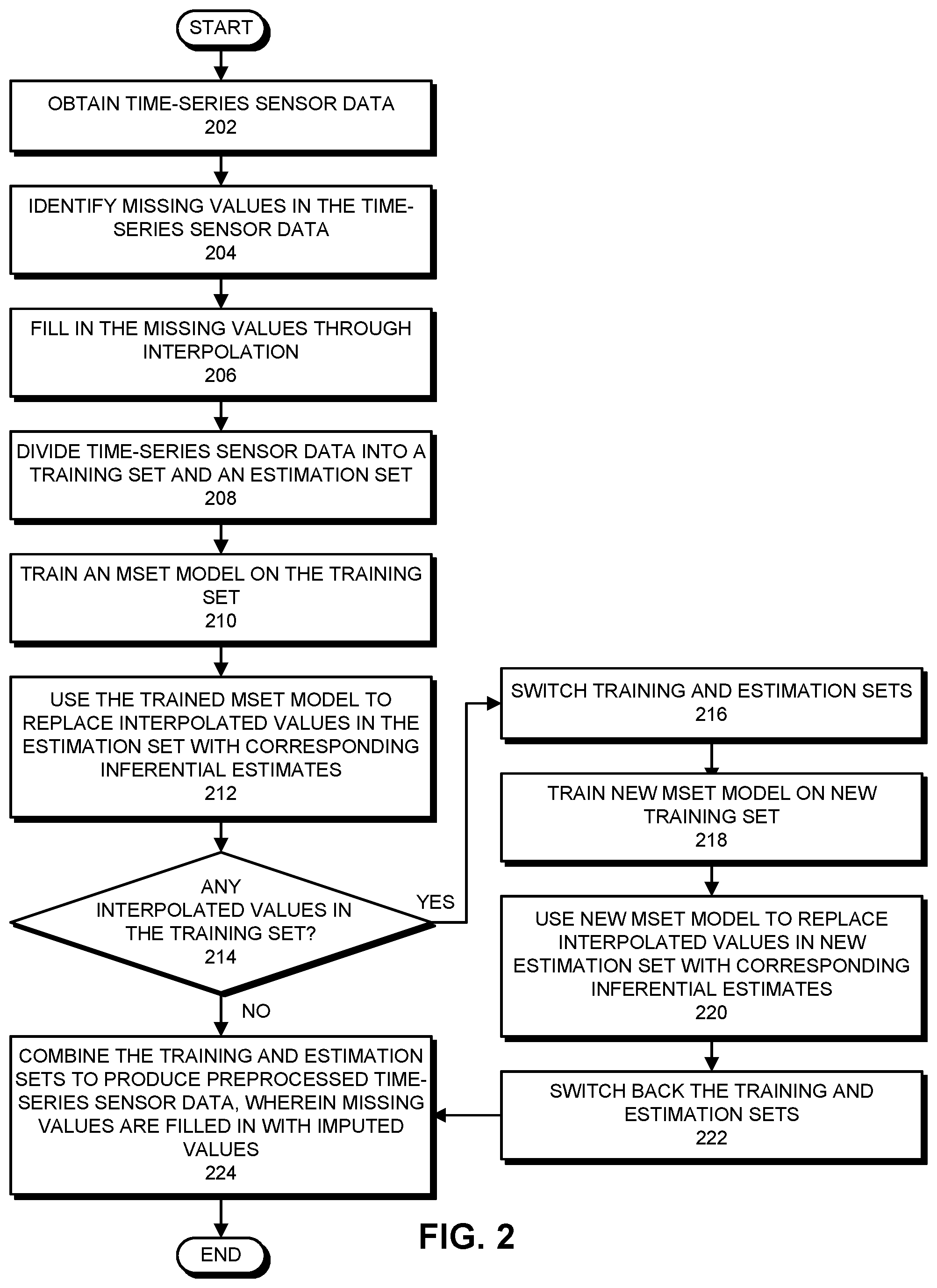 START

OBTAIN TIME-SERIES SENSOR DATA
202

IDENTIFY MISSING VALUES IN THE TIME-SERIES SENSOR DATA
204

FILL IN THE MISSING VALUES THROUGH INTERPOLATION
206

DIVIDE TIME-SERIES SENSOR DATA INTO A TRAINING SET AND AN ESTIMATION SET
208

TRAIN AN MSET MODEL ON THE TRAINING SET
210

USE THE TRAINED MSET MODEL TO REPLACE INTERPOLATED VALUES IN THE ESTIMATION SET WITH CORRESPONDING INFERENTIAL ESTIMATES
212

ANY INTERPOLATED VALUES IN THE TRAINING SET?
214

YES

NO

SWITCH TRAINING AND ESTIMATION SETS
216

TRAIN NEW MSET MODEL ON NEW TRAINING SET
218

USE NEW MSET MODEL TO REPLACE INTERPOLATED VALUES IN NEW ESTIMATION SET WITH CORRESPONDING INFERENTIAL ESTIMATES
220

SWITCH BACK THE TRAINING AND ESTIMATION SETS
222

COMBINE THE TRAINING AND ESTIMATION SETS TO PRODUCE PREPROCESSED TIME-SERIES SENSOR DATA, WHEREIN MISSING VALUES ARE FILLED IN WITH IMPUTED VALUES
224

END

FIG. 2